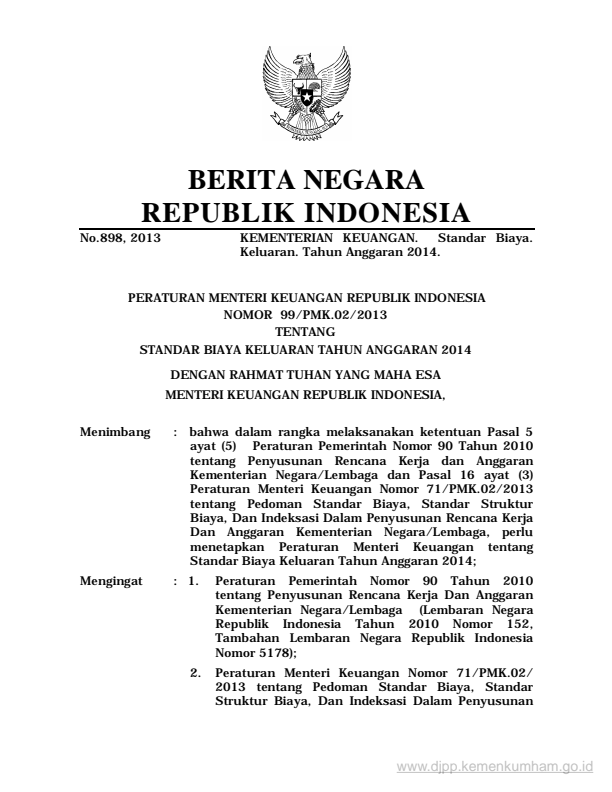 BERITA NEGARA
REPUBLIK INDONESIA

No.898, 2013 KEMENTERIAN KEUANGAN. Standar Biaya. Keluaran. Tahun Anggaran 2014.

PERATURAN MENTERI KEUANGAN REPUBLIK INDONESIA
NOMOR 99/PMK.02/2013
TENTANG
STANDAR BIAYA KELUARAN TAHUN ANGGARAN 2014

DENGAN RAHMAT TUHAN YANG MAHA ESA
MENTERI KEUANGAN REPUBLIK INDONESIA,

Menimbang : bahwa dalam rangka melaksanakan ketentuan Pasal 5 ayat (5) Peraturan Pemerintah Nomor 90 Tahun 2010 tentang Penyusunan Rencana Kerja dan Anggaran Kementerian Negara/Lembaga dan Pasal 16 ayat (3) Peraturan Menteri Keuangan Nomor 71/PMK.02/2013 tentang Pedoman Standar Biaya, Standar Struktur Biaya, Dan Indeksasi Dalam Penyusunan Rencana Kerja Dan Anggaran Kementerian Negara/Lembaga, perlu menetapkan Peraturan Menteri Keuangan tentang Standar Biaya Keluaran Tahun Anggaran 2014;

Mengingat : 1. Peraturan Pemerintah Nomor 90 Tahun 2010 tentang Penyusunan Rencana Kerja Dan Anggaran Kementerian Negara/Lembaga (Lembaran Negara Republik Indonesia Tahun 2010 Nomor 152, Tambahan Lembaran Negara Republik Indonesia Nomor 5178);

2. Peraturan Menteri Keuangan Nomor 71/PMK.02/ 2013 tentang Pedoman Standar Biaya, Standar Struktur Biaya, Dan Indeksasi Dalam Penyusunan

www.djpp.kemenkumham.go.id